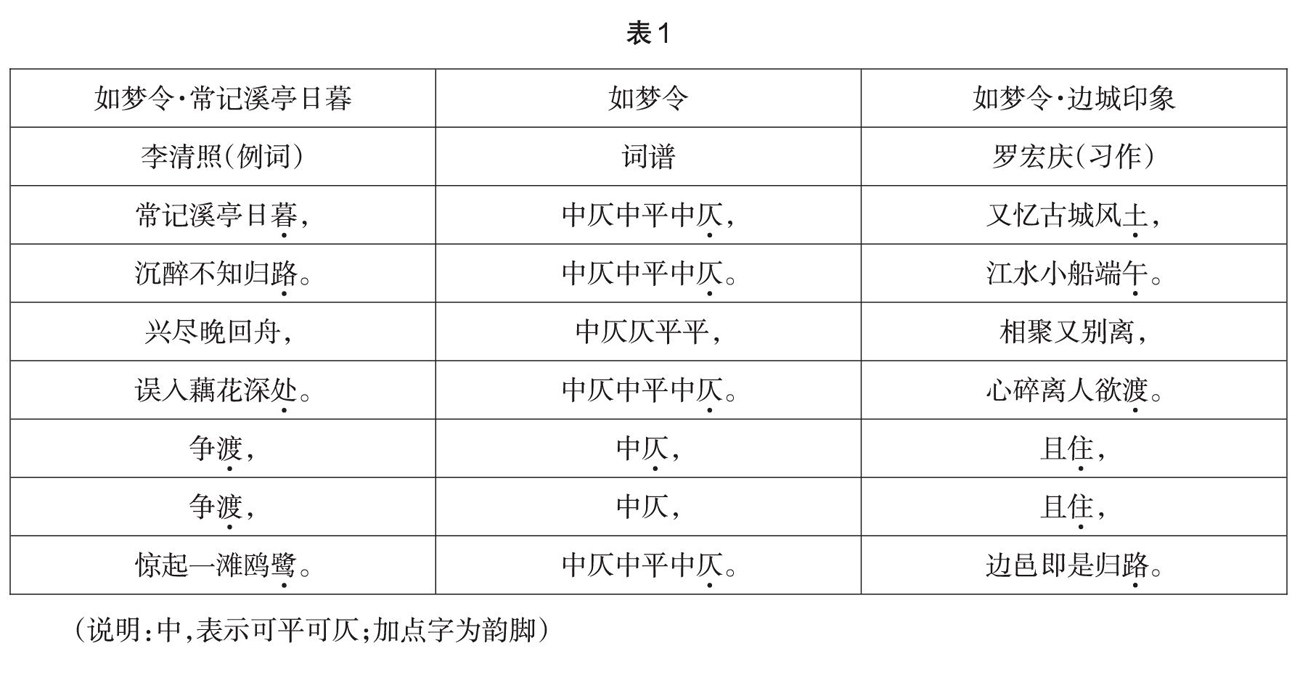 表1

| 如梦令·常记溪亭日暮 | 如梦令 | 如梦令·边城印象 |
|---|---|---|
| 李清照(例词) | 词谱 | 罗宏庆(习作) |
| 常记溪亭日暮, | 中仄中平中仄, | 又忆古城风土, |
| 沉醉不知归路。 | 中仄中平中仄。 | 江水小船端午。 |
| 兴尽晚回舟, | 中仄仄平平, | 相聚又别离, |
| 误入藕花深处。 | 中仄中平中仄。 | 心碎离人欲渡。 |
| 争渡, | 中仄, | 且住, |
| 争渡, | 中仄, | 且住, |
| 惊起一滩鸥鹭。 | 中仄中平中仄。 | 边邑即是归路。 |

(说明:中,表示可平可仄;加点字为韵脚)